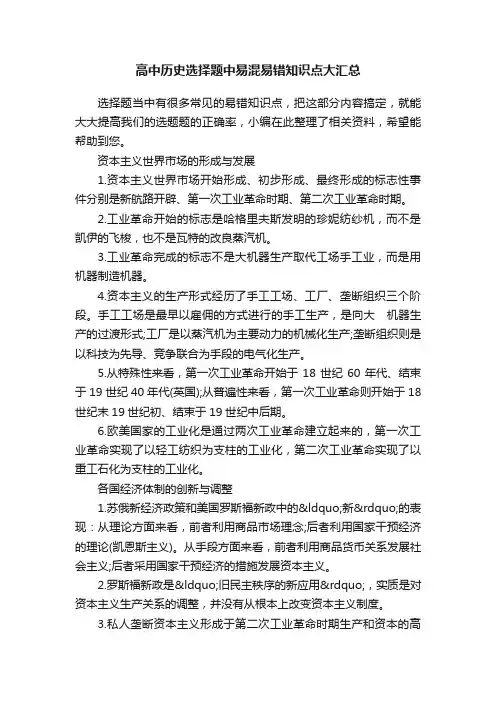 高中历史选择题中易混易错知识点大汇总

选择题当中有很多常见的易错知识点，把这部分内容搞定，就能大大提高我们的选题题的正确率，小编在此整理了相关资料，希望能帮助到您。

资本主义世界市场的形成与发展

1.资本主义世界市场开始形成、初步形成、最终形成的标志性事件分别是新航路开辟、第一次工业革命时期、第二次工业革命时期。

2.工业革命开始的标志是哈格里夫斯发明的珍妮纺纱机，而不是凯伊的飞梭，也不是瓦特的改良蒸汽机。

3.工业革命完成的标志不是大机器生产取代工场手工业，而是用机器制造机器。

4.资本主义的生产形式经历了手工工场、工厂、垄断组织三个阶段。手工工场是最早以雇佣的方式进行的手工生产，是向大 机器生产的过渡形式;工厂是以蒸汽机为主要动力的机械化生产;垄断组织则是以科技为先导、竞争联合为手段的电气化生产。

5.从特殊性来看，第一次工业革命开始于 18 世纪 60 年代、结束于 19 世纪 40 年代(英国);从普遍性来看，第一次工业革命则开始于 18 世纪末 19 世纪初、结束于 19 世纪中后期。

6.欧美国家的工业化是通过两次工业革命建立起来的，第一次工业革命实现了以轻工纺织为支柱的工业化，第二次工业革命实现了以重工石化为支柱的工业化。

各国经济体制的创新与调整

1.苏俄新经济政策和美国罗斯福新政中的&ldquo;新&rdquo;的表现：从理论方面来看，前者利用商品市场理念;后者利用国家干预经济的理论(凯恩斯主义)。从手段方面来看，前者利用商品货币关系发展社会主义;后者采用国家干预经济的措施发展资本主义。

2.罗斯福新政是&ldquo;旧民主秩序的新应用&rdquo;，实质是对资本主义生产关系的调整，并没有从根本上改变资本主义制度。

3.私人垄断资本主义形成于第二次工业革命时期生产和资本的高